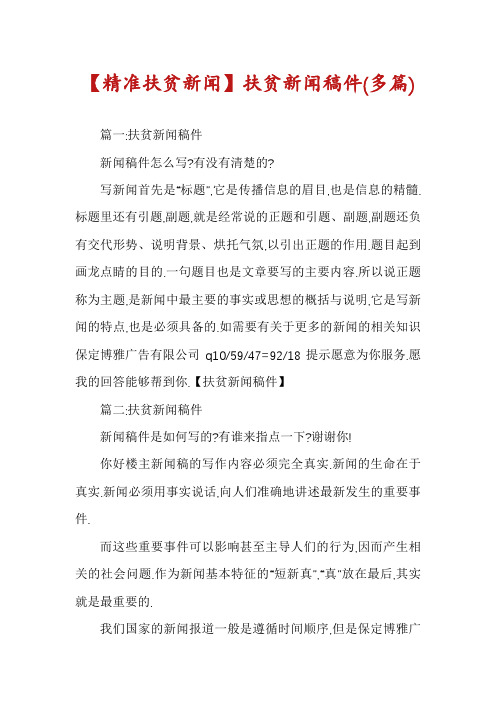 【精准扶贫新闻】扶贫新闻稿件(多篇)

篇一:扶贫新闻稿件

新闻稿件怎么写?有没有清楚的?

写新闻首先是"标题",它是传播信息的眉目,也是信息的精髓.标题里还有引题,副题,就是经常说的正题和引题、副题,副题还负有交代形势、说明背景、烘托气氛,以引出正题的作用.题目起到画龙点睛的目的.一句题目也是文章要写的主要内容,所以说正题称为主题,是新闻中最主要的事实或思想的概括与说明,它是写新闻的特点,也是必须具备的.如需要有关于更多的新闻的相关知识保定博雅广告有限公司 q10/59/47=92/18 提示愿意为你服务.愿我的回答能够帮到你.【扶贫新闻稿件】

篇二:扶贫新闻稿件

新闻稿件是如何写的?有谁来指点一下?谢谢你!

你好楼主新闻稿的写作内容必须完全真实.新闻的生命在于真实.新闻必须用事实说话,向人们准确地讲述最新发生的重要事件.

而这些重要事件可以影响甚至主导人们的行为,因而产生相关的社会问题.作为新闻基本特征的"短新真","真"放在最后,其实就是最重要的.

我们国家的新闻报道一般是遵循时间顺序,但是保定博雅广